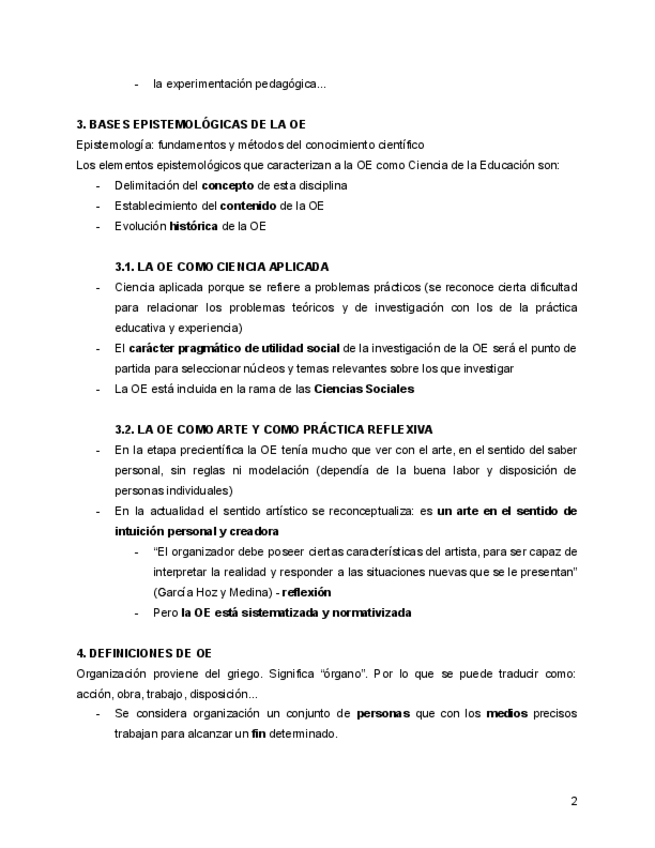 - la experimentación pedagógica...

3. BASES EPISTEMOLÓGICAS DE LA OE

Epistemología: fundamentos y métodos del conocimiento científico

Los elementos epistemológicos que caracterizan a la OE como Ciencia de la Educación son:

- Delimitación del concepto de esta disciplina
- Establecimiento del contenido de la OE
- Evolución histórica de la OE

3.1. LA OE COMO CIENCIA APLICADA

- Ciencia aplicada porque se refiere a problemas prácticos (se reconoce cierta dificultad para relacionar los problemas teóricos y de investigación con los de la práctica educativa y experiencia)
- El carácter pragmático de utilidad social de la investigación de la OE será el punto de partida para seleccionar núcleos y temas relevantes sobre los que investigar
- La OE está incluida en la rama de las Ciencias Sociales

3.2. LA OE COMO ARTE Y COMO PRÁCTICA REFLEXIVA

- En la etapa precientífica la OE tenía mucho que ver con el arte, en el sentido del saber personal, sin reglas ni modelación (dependía de la buena labor y disposición de personas individuales)
- En la actualidad el sentido artístico se reconceptualiza: es un arte en el sentido de intuición personal y creadora
    - "El organizador debe poseer ciertas características del artista, para ser capaz de interpretar la realidad y responder a las situaciones nuevas que se le presentan" (García Hoz y Medina) - reflexión
    - Pero la OE está sistematizada y normativizada

4. DEFINICIONES DE OE

Organización proviene del griego. Significa "órgano". Por lo que se puede traducir como: acción, obra, trabajo, disposición...

- Se considera organización un conjunto de personas que con los medios precisos trabajan para alcanzar un fin determinado.

2